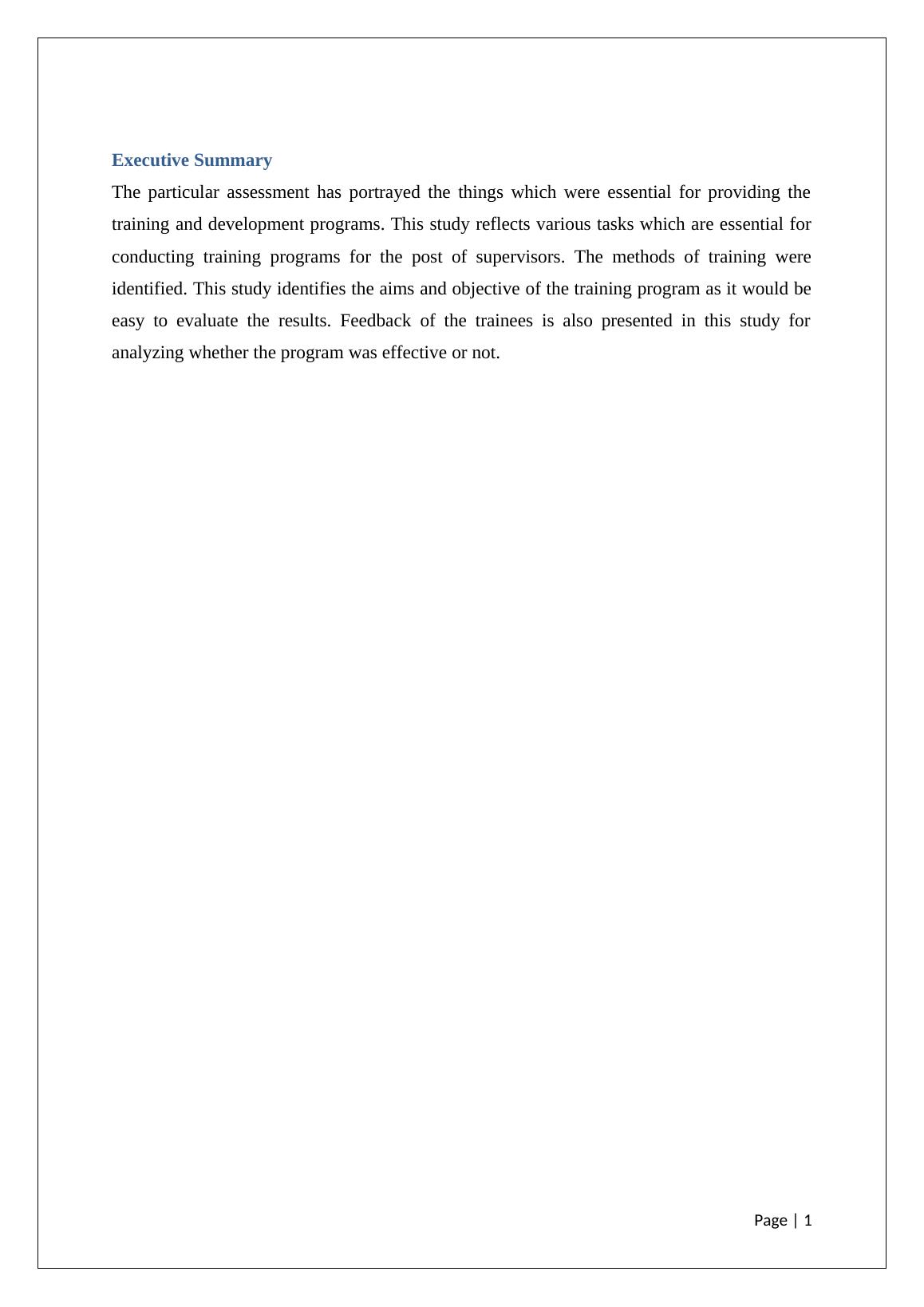 Executive Summary

The particular assessment has portrayed the things which were essential for providing the training and development programs. This study reflects various tasks which are essential for conducting training programs for the post of supervisors. The methods of training were identified. This study identifies the aims and objective of the training program as it would be easy to evaluate the results. Feedback of the trainees is also presented in this study for analyzing whether the program was effective or not.

Page | 1